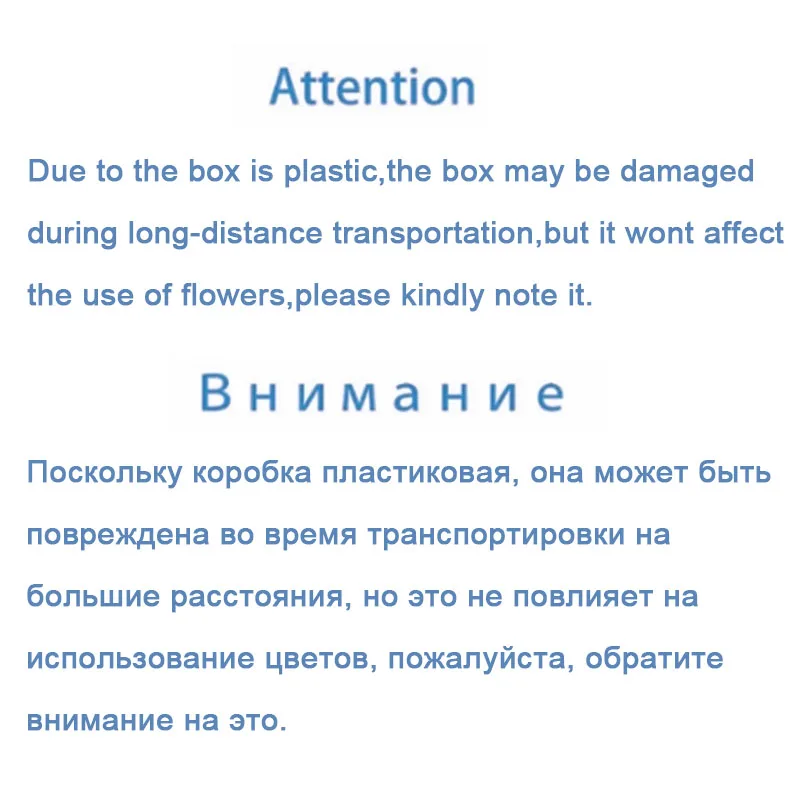 Attention

Due to the box is plastic,the box may be damaged during long-distance transportation,but it wont affect the use of flowers,please kindly note it.

Внимание

Поскольку коробка пластиковая, она может быть повреждена во время транспортировки на большие расстояния, но это не повлияет на использование цветов, пожалуйста, обратите внимание на это.